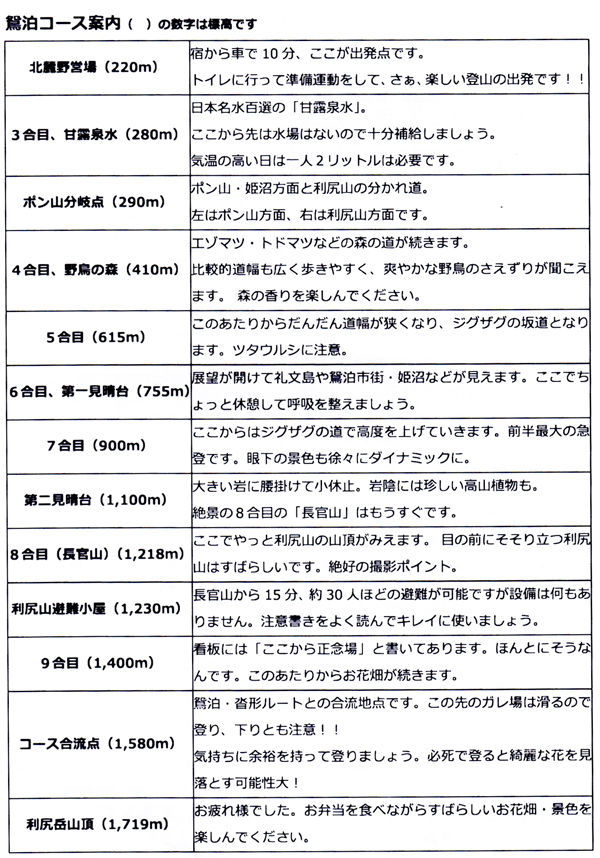 鴛泊コース案内（ ）の数字は標高です

| 北麓野営場（220m） | 宿から車で10分、ここが出発点です。トイレに行って準備運動をして、さぁ、楽しい登山の出発です！！ |
|---|---|
| 3合目、甘露泉水（280m） | 日本名水百選の「甘露泉水」。ここから先は水場はないので十分補給しましょう。気温の高い日は一人2リットルは必要です。 |
| ポン山分岐点（290m） | ポン山・姫沼方面と利尻山の分かれ道。左はポン山方面、右は利尻山方面です。 |
| 4合目、野鳥の森（410m） | エゾマツ・トドマツなどの森の道が続きます。比較的道幅も広く歩きやすく、爽やかな野鳥のさえずりが聞こえます。 森の香りを楽しんでください。 |
| 5合目（615m） | このあたりからだんだん道幅が狭くなり、ジグザグの坂道となります。ツタウルシに注意。 |
| 6合目、第一見晴台（755m） | 展望が開けて礼文島や鴛泊市街・姫沼などが見えます。ここでちょっと休憩して呼吸を整えましょう。 |
| 7合目（900m） | ここからはジグザグの道で高度を上げていきます。前半最大の急登です。眼下の景色も徐々にダイナミックに。 |
| 第二見晴台（1,100m） | 大きい岩に腰掛けて小休止。岩陰には珍しい高山植物も。絶景の8合目の「長官山」はもうすぐです。 |
| 8合目（長官山）（1,218m） | ここでやっと利尻山の山頂がみえます。 目の前にそそり立つ利尻山はすばらしいです。絶好の撮影ポイント。 |
| 利尻山避難小屋（1,230m） | 長官山から15分、約30人ほどの避難が可能ですが設備は何もありません。注意書きをよく読んでキレイに使いましょう。 |
| 9合目（1,400m） | 看板には「ここから正念場」と書いてあります。ほんとにそうなんです。このあたりからお花畑が続きます。 |
| コース合流点（1,580m） | 鴛泊・沓形ルートとの合流地点です。この先のガレ場は滑るので登り、下りとも注意！！気持ちに余裕を持って登りましょう。必死で登ると綺麗な花を見落とす可能性大！ |
| 利尻岳山頂（1,719m） | お疲れ様でした。お弁当を食べながらすばらしいお花畑・景色を楽しんでください。 |